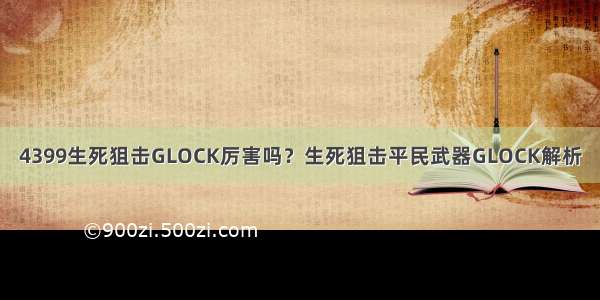 4399生死狙击GLOCK厉害吗？生死狙击平民武器GLOCK解析

©900zi.500zi.com